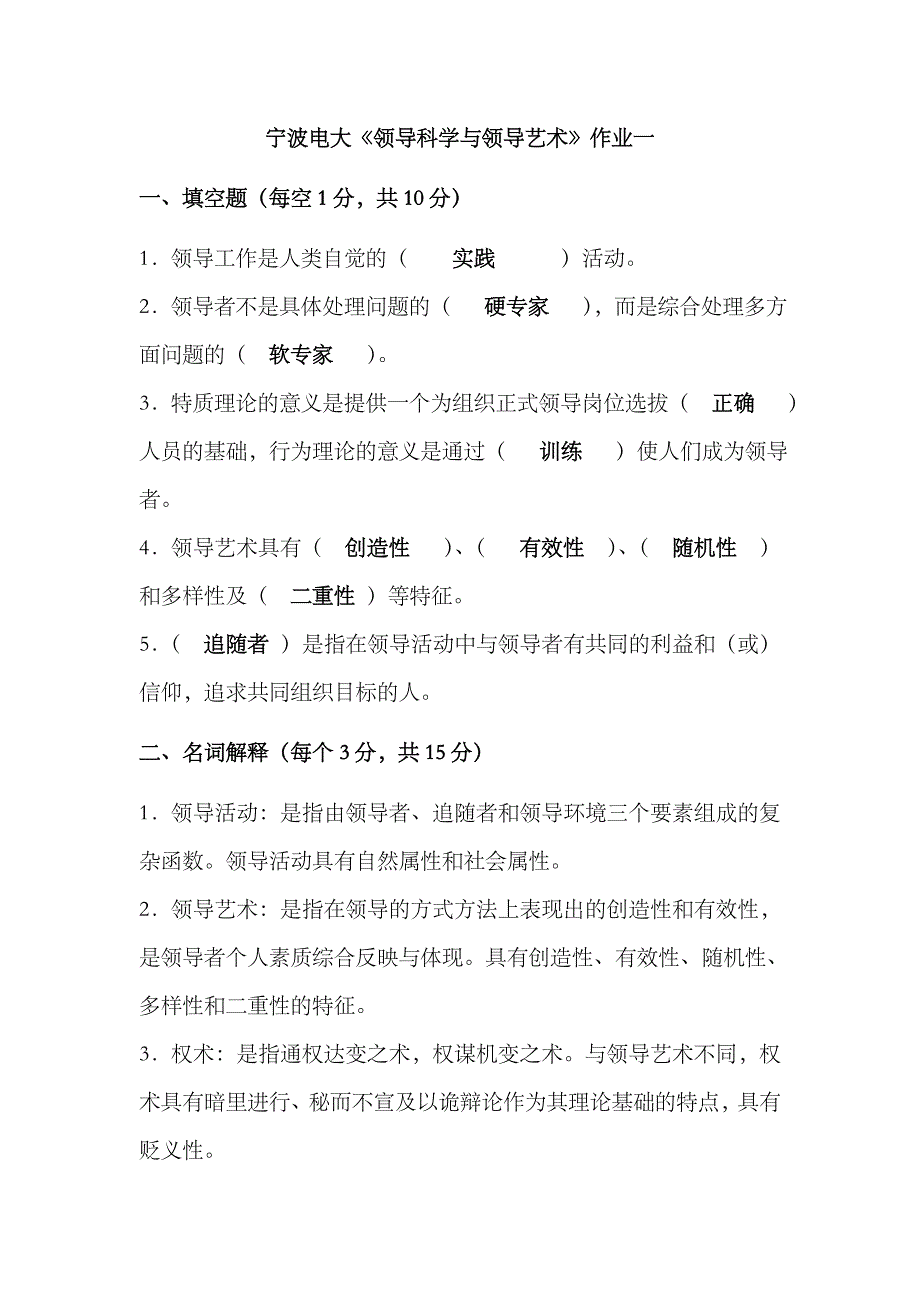 宁波电大《领导科学与领导艺术》作业一

一、填空题（每空 1 分，共 10 分）

1．领导工作是人类自觉的（ 实践 ）活动。

2．领导者不是具体处理问题的（ 硬专家 ），而是综合处理多方面问题的（ 软专家 ）。

3．特质理论的意义是提供一个为组织正式领导岗位选拔（ 正确 ）人员的基础，行为理论的意义是通过（ 训练 ）使人们成为领导者。

4．领导艺术具有（ 创造性 ）、（ 有效性 ）、（ 随机性 ）和多样性及（ 二重性 ）等特征。

5．（ 追随者 ）是指在领导活动中与领导者有共同的利益和（或）信仰，追求共同组织目标的人。

二、名词解释（每个 3 分，共 15 分）

1．领导活动：是指由领导者、追随者和领导环境三个要素组成的复杂函数。领导活动具有自然属性和社会属性。

2．领导艺术：是指在领导的方式方法上表现出的创造性和有效性，是领导者个人素质综合反映与体现。具有创造性、有效性、随机性、多样性和二重性的特征。

3．权术：是指通权达变之术，权谋机变之术。与领导艺术不同，权术具有暗里进行、秘而不宣及以诡辩论作为其理论基础的特点，具有贬义性。